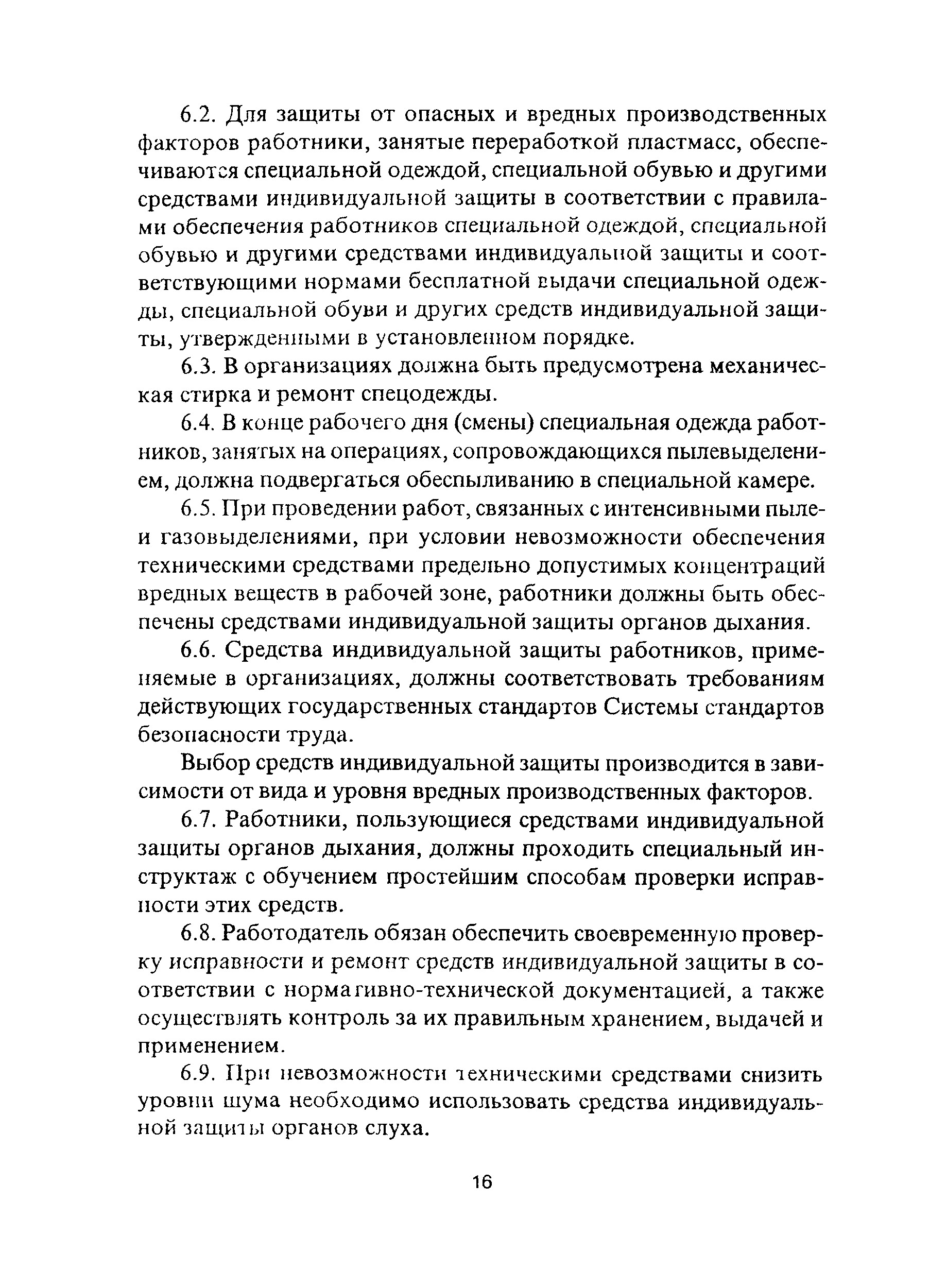 6.2. Для защиты от опасных и вредных производственных факторов работники, занятые переработкой пластмасс, обеспечиваются специальной одеждой, специальной обувью и другими средствами индивидуальной защиты в соответствии с правилами обеспечения работников специальной одеждой, специальной обувью и другими средствами индивидуальной защиты и соответствующими нормами бесплатной выдачи специальной одежды, специальной обуви и других средств индивидуальной защиты, утвержденными в установленном порядке.

6.3. В организациях должна быть предусмотрена механическая стирка и ремонт спецодежды.

6.4. В конце рабочего дня (смены) специальная одежда работников, занятых на операциях, сопровождающихся пылевыделением, должна подвергаться обеспыливанию в специальной камере.

6.5. При проведении работ, связанных с интенсивными пыле- и газовыделениями, при условии невозможности обеспечения техническими средствами предельно допустимых концентраций вредных веществ в рабочей зоне, работники должны быть обеспечены средствами индивидуальной защиты органов дыхания.

6.6. Средства индивидуальной защиты работников, применяемые в организациях, должны соответствовать требованиям действующих государственных стандартов Системы стандартов безопасности труда.

Выбор средств индивидуальной защиты производится в зависимости от вида и уровня вредных производственных факторов.

6.7. Работники, пользующиеся средствами индивидуальной защиты органов дыхания, должны проходить специальный инструктаж с обучением простейшим способам проверки исправности этих средств.

6.8. Работодатель обязан обеспечить своевременную проверку исправности и ремонт средств индивидуальной защиты в соответствии с нормативно-технической документацией, а также осуществлять контроль за их правильным хранением, выдачей и применением.

6.9. При невозможности техническими средствами снизить уровни шума необходимо использовать средства индивидуальной защиты органов слуха.

16